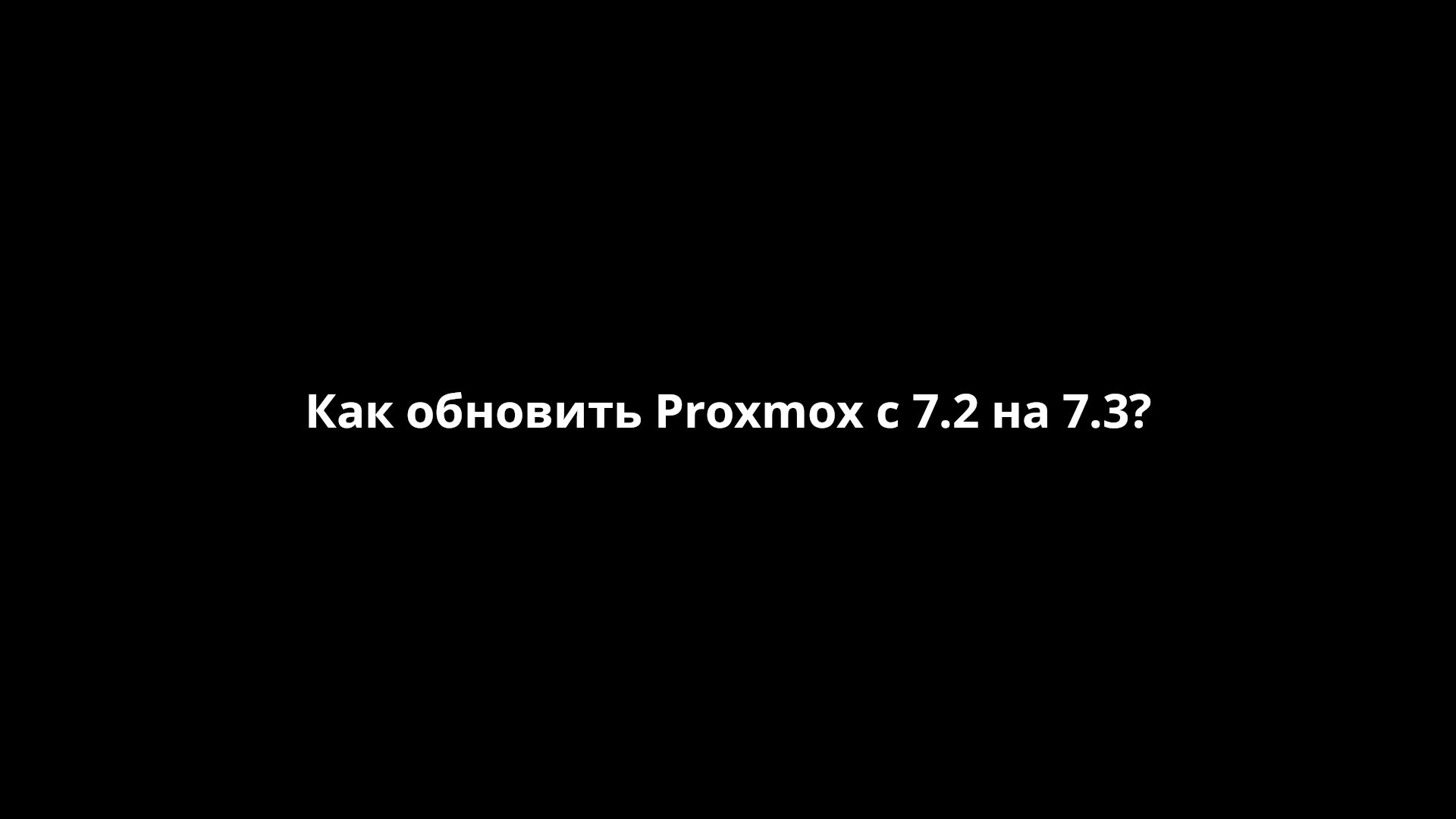 Как обновить Proxmox с 7.2 на 7.3?